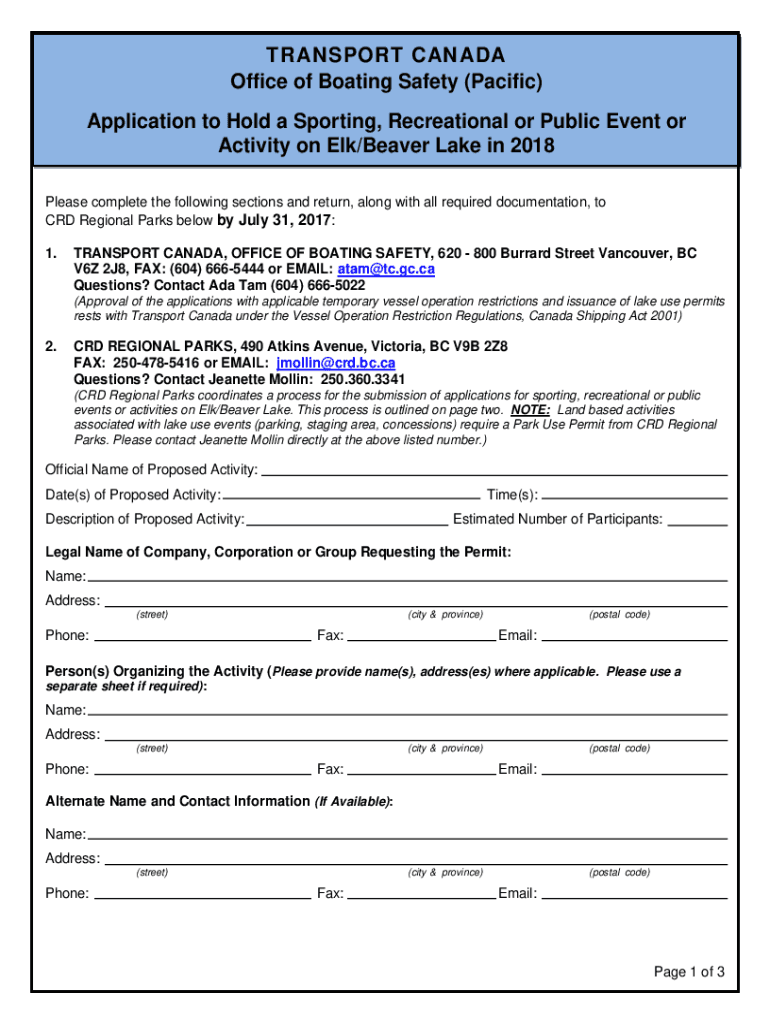 TRANSPORT CANADA
Office of Boating Safety (Pacific)

Application to Hold a Sporting, Recreational or Public Event or Activity on Elk/Beaver Lake in 2018

Please complete the following sections and return, along with all required documentation, to CRD Regional Parks below by July 31, 2017:

1. TRANSPORT CANADA, OFFICE OF BOATING SAFETY, 620 - 800 Burrard Street Vancouver, BC V6Z 2J8, FAX: (604) 666-5444 or EMAIL: atam@tc.gc.ca
Questions? Contact Ada Tam (604) 666-5022
(Approval of the applications with applicable temporary vessel operation restrictions and issuance of lake use permits rests with Transport Canada under the Vessel Operation Restriction Regulations, Canada Shipping Act 2001)

2. CRD REGIONAL PARKS, 490 Atkins Avenue, Victoria, BC V9B 2Z8
FAX: 250-478-5416 or EMAIL: jmollin@crd.bc.ca
Questions? Contact Jeanette Mollin: 250.360.3341
(CRD Regional Parks coordinates a process for the submission of applications for sporting, recreational or public events or activities on Elk/Beaver Lake. This process is outlined on page two. NOTE: Land based activities associated with lake use events (parking, staging area, concessions) require a Park Use Permit from CRD Regional Parks. Please contact Jeanette Mollin directly at the above listed number.)

Official Name of Proposed Activity:
Date(s) of Proposed Activity: Time(s):
Description of Proposed Activity: Estimated Number of Participants:

Legal Name of Company, Corporation or Group Requesting the Permit:
Name:
Address:
(street) (city & province) (postal code)
Phone: Fax: Email:

Person(s) Organizing the Activity (Please provide name(s), address(es) where applicable. Please use a separate sheet if required):
Name:
Address:
(street) (city & province) (postal code)
Phone: Fax: Email:

Alternate Name and Contact Information (If Available):
Name:
Address:
(street) (city & province) (postal code)
Phone: Fax: Email:

Page 1 of 3